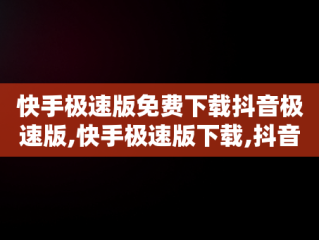 快手极速版免费下载抖音极速版,快手极速版下载,抖音